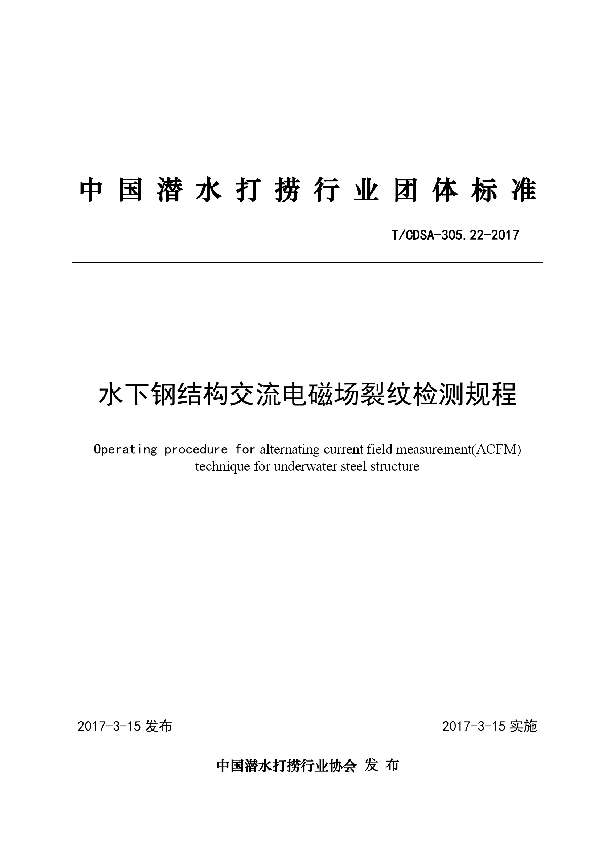 中国潜水打捞行业团体标准

T/CDSA-305.22-2017

水下钢结构交流电磁场裂纹检测规程

Operating procedure for alternating current field measurement(ACFM) technique for underwater steel structure

2017-3-15 发布

2017-3-15 实施

中国潜水打捞行业协会 发 布